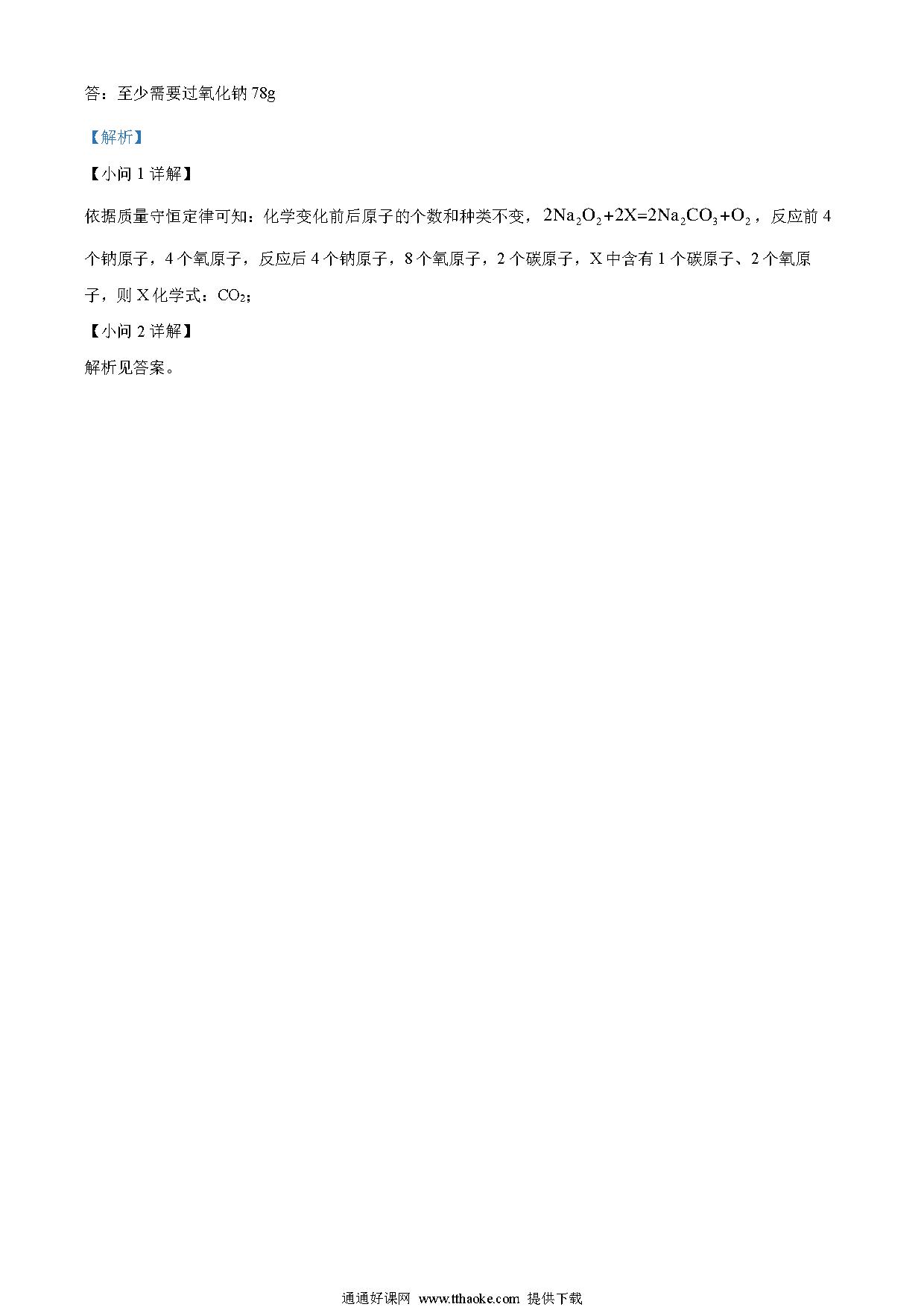 答：至少需要过氧化钠 78g

【解析】

【小问 1 详解】

依据质量守恒定律可知：化学变化前后原子的个数和种类不变，$2Na_2O_2+2X=2Na_2CO_3+O_2$，反应前 4 个钠原子，4 个氧原子，反应后 4 个钠原子，8 个氧原子，2 个碳原子，X 中含有 1 个碳原子、2 个氧原子，则 X 化学式：$CO_2$；

【小问 2 详解】

解析见答案。

通通好课网 www.tthaoke.com 提供下载